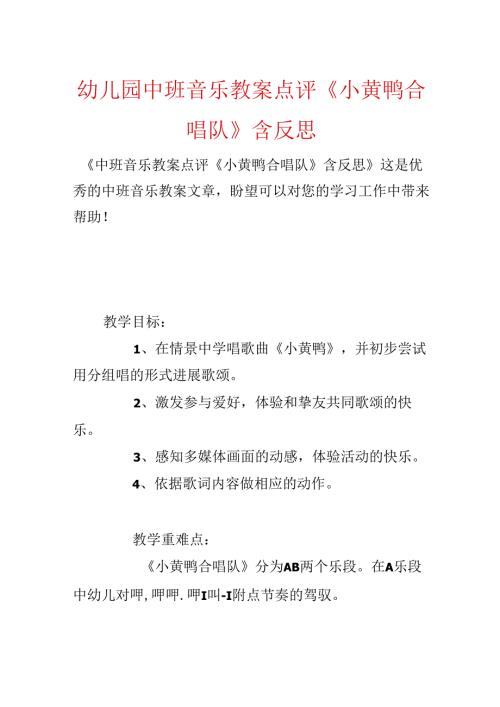 幼儿园中班音乐教案点评《小黄鸭合唱队》含反思

《中班音乐教案点评《小黄鸭合唱队》含反思》这是优秀的中班音乐教案文章，盼望可以对您的学习工作中带来帮助！

教学目标：

1、在情景中学唱歌曲《小黄鸭》，并初步尝试用分组唱的形式进展歌颂。

2、激发参与爱好，体验和挚友共同歌颂的快乐。

3、感知多媒体画面的动感，体验活动的快乐。

4、依据歌词内容做相应的动作。

教学重难点：

《小黄鸭合唱队》分为AB两个乐段。在A乐段中幼儿对呷，呷呷.呷I叫-I附点节奏的驾驭。